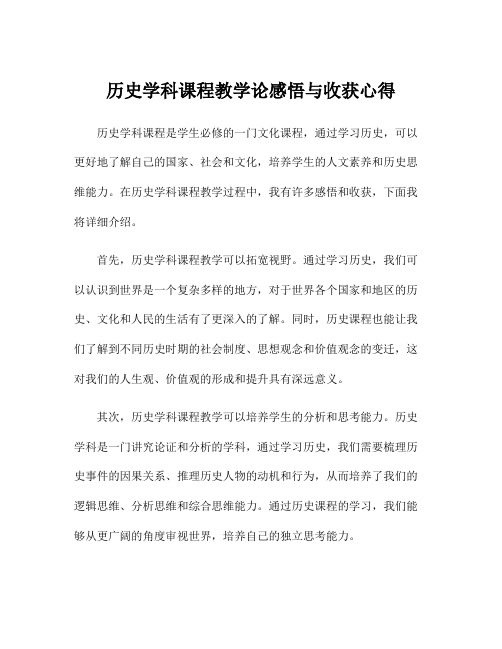 历史学科课程教学论感悟与收获心得

历史学科课程是学生必修的一门文化课程，通过学习历史，可以更好地了解自己的国家、社会和文化，培养学生的人文素养和历史思维能力。在历史学科课程教学过程中，我有许多感悟和收获，下面我将详细介绍。

首先，历史学科课程教学可以拓宽视野。通过学习历史，我们可以认识到世界是一个复杂多样的地方，对于世界各个国家和地区的历史、文化和人民的生活有了更深入的了解。同时，历史课程也能让我们了解到不同历史时期的社会制度、思想观念和价值观念的变迁，这对我们的人生观、价值观的形成和提升具有深远意义。

其次，历史学科课程教学可以培养学生的分析和思考能力。历史学科是一门讲究论证和分析的学科，通过学习历史，我们需要梳理历史事件的因果关系、推理历史人物的动机和行为，从而培养了我们的逻辑思维、分析思维和综合思维能力。通过历史课程的学习，我们能够从更广阔的角度审视世界，培养自己的独立思考能力。